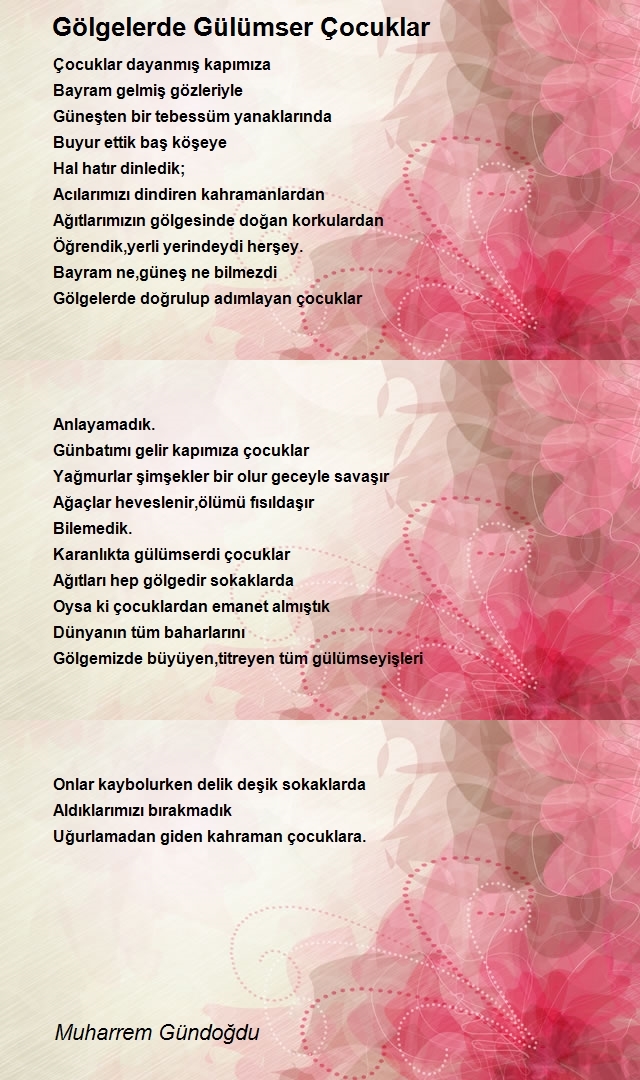 Gölgelerde Gülümser Çocuklar

Çocuklar dayanmış kapımıza
Bayram gelmiş gözleriyle
Güneşten bir tebessüm yanaklarında
Buyur ettik baş köşeye
Hal hatır dinledik;
Acılarımızı dindiren kahramanlardan
Ağıtlarımızın gölgesinde doğan korkulardan
Öğrendik,yerli yerindeydi herşey.
Bayram ne,güneş ne bilmezdi
Gölgelerde doğrulup adımlayan çocuklar

Anlayamadık.
Günbatımı gelir kapımıza çocuklar
Yağmurlar şimşekler bir olur geceyle savaşır
Ağaçlar heveslenir,ölümü fısıldaşır
Bilemedik.
Karanlıkta gülümserdi çocuklar
Ağıtları hep gölgedir sokaklarda
Oysa ki çocuklardan emanet almıştık
Dünyanın tüm baharlarını
Gölgemizde büyüyen,titreyen tüm gülümseyişleri

Onlar kaybolurken delik deşik sokaklarda
Aldıklarımızı bırakmadık
Uğurlamadan giden kahraman çocuklara.

Muharrem Gündoğdu